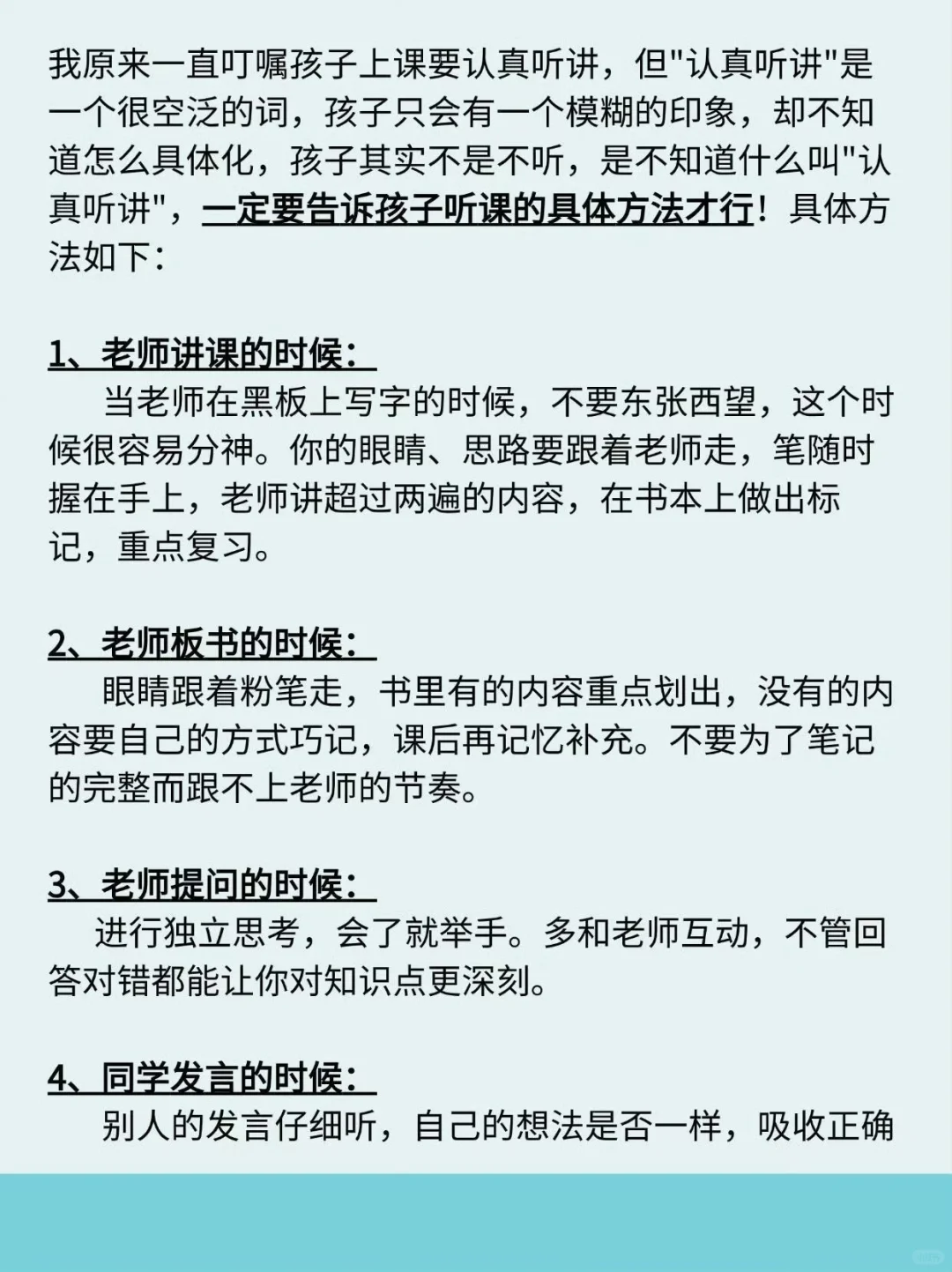 我原来一直叮嘱孩子上课要认真听讲，但"认真听讲"是一个很空泛的词，孩子只会有一个模糊的印象，却不知道怎么具体化，孩子其实不是不听，是不知道什么叫"认真听讲"，一定要告诉孩子听课的具体方法才行！具体方法如下：

1、老师讲课的时候：
当老师在黑板上写字的时候，不要东张西望，这个时候很容易分神。你的眼睛、思路要跟着老师走，笔随时握在手上，老师讲超过两遍的内容，在书本上做出标记，重点复习。

2、老师板书的时候：
眼睛跟着粉笔走，书里有的内容重点划出，没有的内容要自己的方式巧记，课后再记忆补充。不要为了笔记的完整而跟不上老师的节奏。

3、老师提问的时候：
进行独立思考，会了就举手。多和老师互动，不管回答对错都能让你对知识点更深刻。

4、同学发言的时候：
别人的发言仔细听，自己的想法是否一样，吸收正确